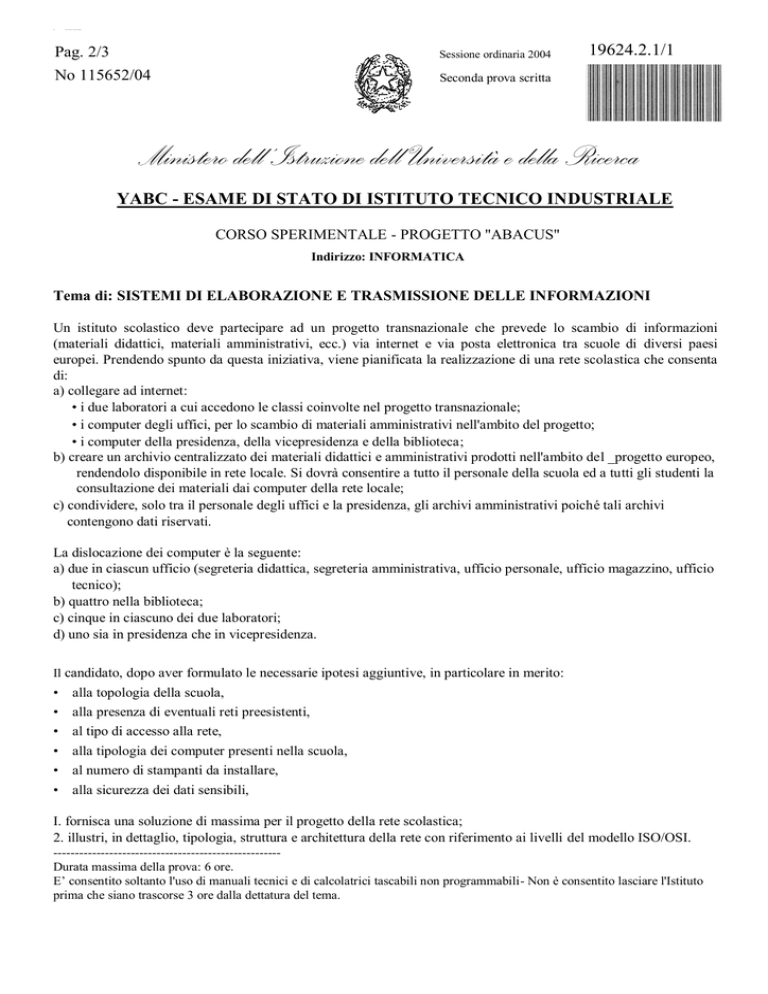 Pag. 2/3
No 115652/04

Sessione ordinaria 2004
Seconda prova scritta

19624.2.1/1

Ministero dell'Istruzione dell'Università e della Ricerca

YABC - ESAME DI STATO DI ISTITUTO TECNICO INDUSTRIALE

CORSO SPERIMENTALE - PROGETTO "ABACUS"
Indirizzo: INFORMATICA

Tema di: SISTEMI DI ELABORAZIONE E TRASMISSIONE DELLE INFORMAZIONI

Un istituto scolastico deve partecipare ad un progetto transnazionale che prevede lo scambio di informazioni (materiali didattici, materiali amministrativi, ecc.) via internet e via posta elettronica tra scuole di diversi paesi europei. Prendendo spunto da questa iniziativa, viene pianificata la realizzazione di una rete scolastica che consenta di:
a) collegare ad internet:
• i due laboratori a cui accedono le classi coinvolte nel progetto transnazionale;
• i computer degli uffici, per lo scambio di materiali amministrativi nell'ambito del progetto;
• i computer della presidenza, della vicepresidenza e della biblioteca;
b) creare un archivio centralizzato dei materiali didattici e amministrativi prodotti nell'ambito del _progetto europeo, rendendolo disponibile in rete locale. Si dovrà consentire a tutto il personale della scuola ed a tutti gli studenti la consultazione dei materiali dai computer della rete locale;
c) condividere, solo tra il personale degli uffici e la presidenza, gli archivi amministrativi poiché tali archivi contengono dati riservati.

La dislocazione dei computer è la seguente:
a) due in ciascun ufficio (segreteria didattica, segreteria amministrativa, ufficio personale, ufficio magazzino, ufficio tecnico);
b) quattro nella biblioteca;
c) cinque in ciascuno dei due laboratori;
d) uno sia in presidenza che in vicepresidenza.

Il candidato, dopo aver formulato le necessarie ipotesi aggiuntive, in particolare in merito:
• alla topologia della scuola,
• alla presenza di eventuali reti preesistenti,
• al tipo di accesso alla rete,
• alla tipologia dei computer presenti nella scuola,
• al numero di stampanti da installare,
• alla sicurezza dei dati sensibili,

I. fornisca una soluzione di massima per il progetto della rete scolastica;
2. illustri, in dettaglio, tipologia, struttura e architettura della rete con riferimento ai livelli del modello ISO/OSI.
-----------------------------------------------------
Durata massima della prova: 6 ore.
E' consentito soltanto l'uso di manuali tecnici e di calcolatrici tascabili non programmabili- Non è consentito lasciare l'Istituto prima che siano trascorse 3 ore dalla dettatura del tema.